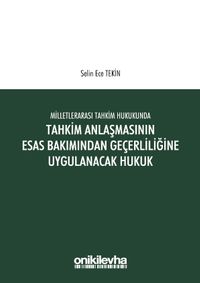 Selin Ece TEKİN

MİLLETLERARASI TAHKİM HUKUKUNDA

TAHKİM ANLAŞMASININ ESAS BAKIMINDAN GEÇERLİLİĞİNE UYGULANACAK HUKUK

onikilevha